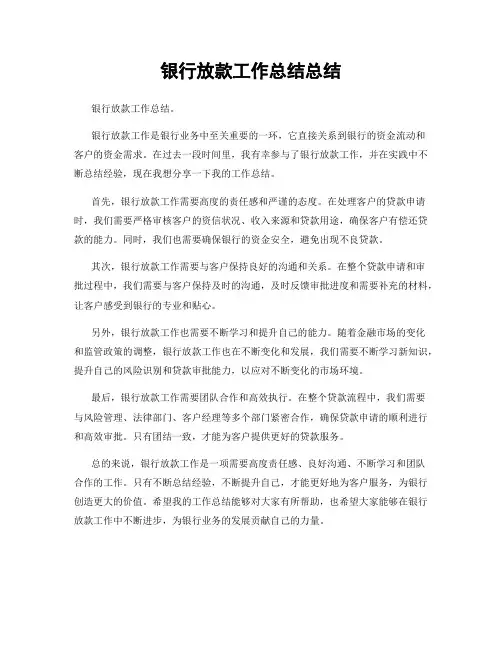 银行放款工作总结总结

银行放款工作总结。

银行放款工作是银行业务中至关重要的一环，它直接关系到银行的资金流动和客户的资金需求。在过去一段时间里，我有幸参与了银行放款工作，并在实践中不断总结经验，现在我想分享一下我的工作总结。

首先，银行放款工作需要高度的责任感和严谨的态度。在处理客户的贷款申请时，我们需要严格审核客户的资信状况、收入来源和贷款用途，确保客户有偿还贷款的能力。同时，我们也需要确保银行的资金安全，避免出现不良贷款。

其次，银行放款工作需要与客户保持良好的沟通和关系。在整个贷款申请和审批过程中，我们需要与客户保持及时的沟通，及时反馈审批进度和需要补充的材料，让客户感受到银行的专业和贴心。

另外，银行放款工作也需要不断学习和提升自己的能力。随着金融市场的变化和监管政策的调整，银行放款工作也在不断变化和发展，我们需要不断学习新知识，提升自己的风险识别和贷款审批能力，以应对不断变化的市场环境。

最后，银行放款工作需要团队合作和高效执行。在整个贷款流程中，我们需要与风险管理、法律部门、客户经理等多个部门紧密合作，确保贷款申请的顺利进行和高效审批。只有团结一致，才能为客户提供更好的贷款服务。

总的来说，银行放款工作是一项需要高度责任感、良好沟通、不断学习和团队合作的工作。只有不断总结经验，不断提升自己，才能更好地为客户服务，为银行创造更大的价值。希望我的工作总结能够对大家有所帮助，也希望大家能够在银行放款工作中不断进步，为银行业务的发展贡献自己的力量。